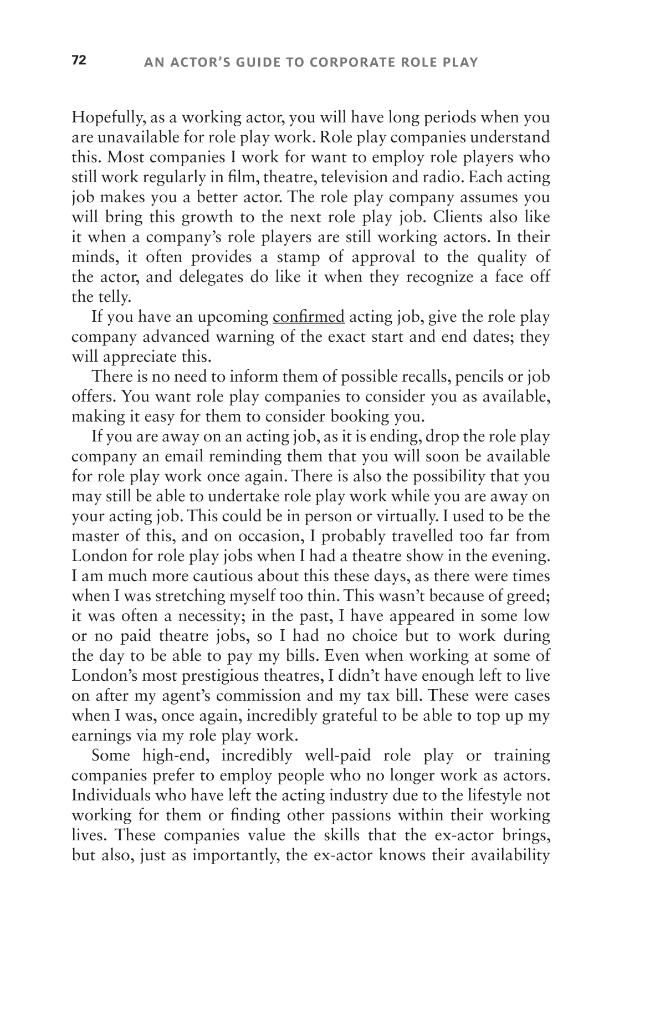 72 AN ACTOR'S GUIDE TO CORPORATE ROLE PLAY

Hopefully, as a working actor, you will have long periods when you are unavailable for role play work. Role play companies understand this. Most companies I work for want to employ role players who still work regularly in film, theatre, television and radio. Each acting job makes you a better actor. The role play company assumes you will bring this growth to the next role play job. Clients also like it when a company's role players are still working actors. In their minds, it often provides a stamp of approval to the quality of the actor, and delegates do like it when they recognize a face off the telly.

If you have an upcoming confirmed acting job, give the role play company advanced warning of the exact start and end dates; they will appreciate this.

There is no need to inform them of possible recalls, pencils or job offers. You want role play companies to consider you as available, making it easy for them to consider booking you.

If you are away on an acting job, as it is ending, drop the role play company an email reminding them that you will soon be available for role play work once again. There is also the possibility that you may still be able to undertake role play work while you are away on your acting job. This could be in person or virtually. I used to be the master of this, and on occasion, I probably travelled too far from London for role play jobs when I had a theatre show in the evening. I am much more cautious about this these days, as there were times when I was stretching myself too thin. This wasn't because of greed; it was often a necessity; in the past, I have appeared in some low or no paid theatre jobs, so I had no choice but to work during the day to be able to pay my bills. Even when working at some of London's most prestigious theatres, I didn't have enough left to live on after my agent's commission and my tax bill. These were cases when I was, once again, incredibly grateful to be able to top up my earnings via my role play work.

Some high-end, incredibly well-paid role play or training companies prefer to employ people who no longer work as actors. Individuals who have left the acting industry due to the lifestyle not working for them or finding other passions within their working lives. These companies value the skills that the ex-actor brings, but also, just as importantly, the ex-actor knows their availability